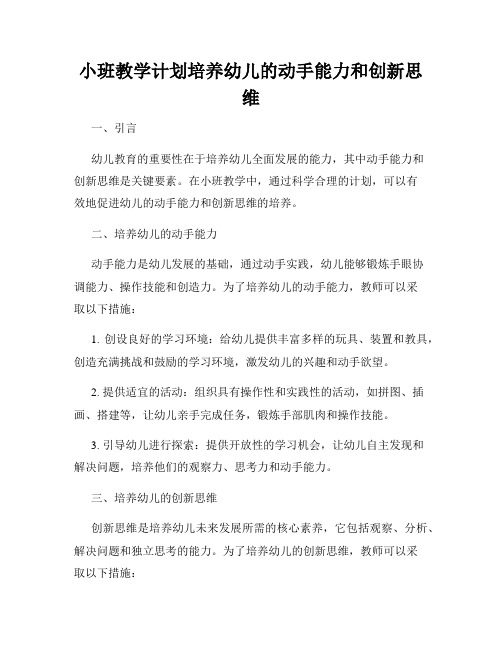 小班教学计划培养幼儿的动手能力和创新思维

一、引言

幼儿教育的重要性在于培养幼儿全面发展的能力，其中动手能力和创新思维是关键要素。在小班教学中，通过科学合理的计划，可以有效地促进幼儿的动手能力和创新思维的培养。

二、培养幼儿的动手能力

动手能力是幼儿发展的基础，通过动手实践，幼儿能够锻炼手眼协调能力、操作技能和创造力。为了培养幼儿的动手能力，教师可以采取以下措施：

1. 创设良好的学习环境：给幼儿提供丰富多样的玩具、装置和教具，创造充满挑战和鼓励的学习环境，激发幼儿的兴趣和动手欲望。

2. 提供适宜的活动：组织具有操作性和实践性的活动，如拼图、插画、搭建等，让幼儿亲手完成任务，锻炼手部肌肉和操作技能。

3. 引导幼儿进行探索：提供开放性的学习机会，让幼儿自主发现和解决问题，培养他们的观察力、思考力和动手能力。

三、培养幼儿的创新思维

创新思维是培养幼儿未来发展所需的核心素养，它包括观察、分析、解决问题和独立思考的能力。为了培养幼儿的创新思维，教师可以采取以下措施：